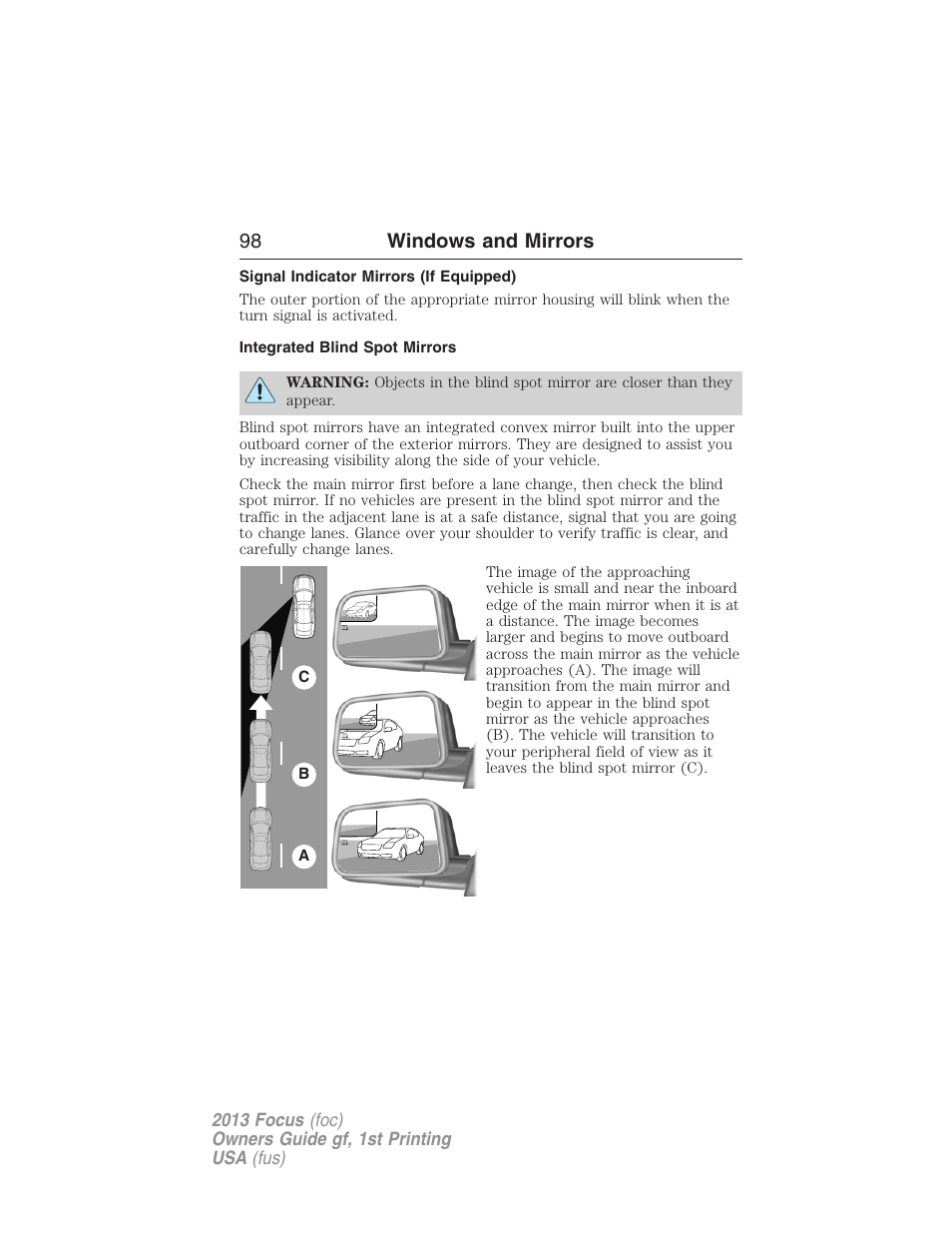 98 Windows and Mirrors

Signal Indicator Mirrors (If Equipped)

The outer portion of the appropriate mirror housing will blink when the turn signal is activated.

Integrated Blind Spot Mirrors

WARNING: Objects in the blind spot mirror are closer than they appear.

Blind spot mirrors have an integrated convex mirror built into the upper outboard corner of the exterior mirrors. They are designed to assist you by increasing visibility along the side of your vehicle.

Check the main mirror first before a lane change, then check the blind spot mirror. If no vehicles are present in the blind spot mirror and the traffic in the adjacent lane is at a safe distance, signal that you are going to change lanes. Glance over your shoulder to verify traffic is clear, and carefully change lanes.

C

B

A

The image of the approaching vehicle is small and near the inboard edge of the main mirror when it is at a distance. The image becomes larger and begins to move outboard across the main mirror as the vehicle approaches (A). The image will transition from the main mirror and begin to appear in the blind spot mirror as the vehicle approaches (B). The vehicle will transition to your peripheral field of view as it leaves the blind spot mirror (C).

2013 Focus (foc)
Owners Guide gf, 1st Printing
USA (fus)